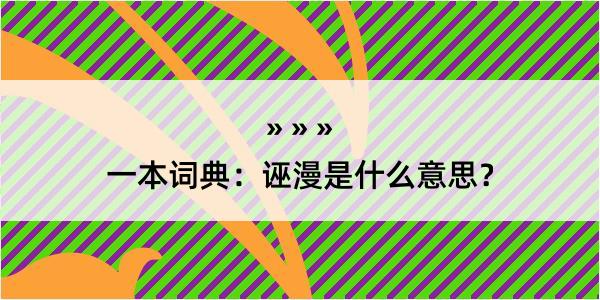 » » »
一本词典：诬漫是什么意思？